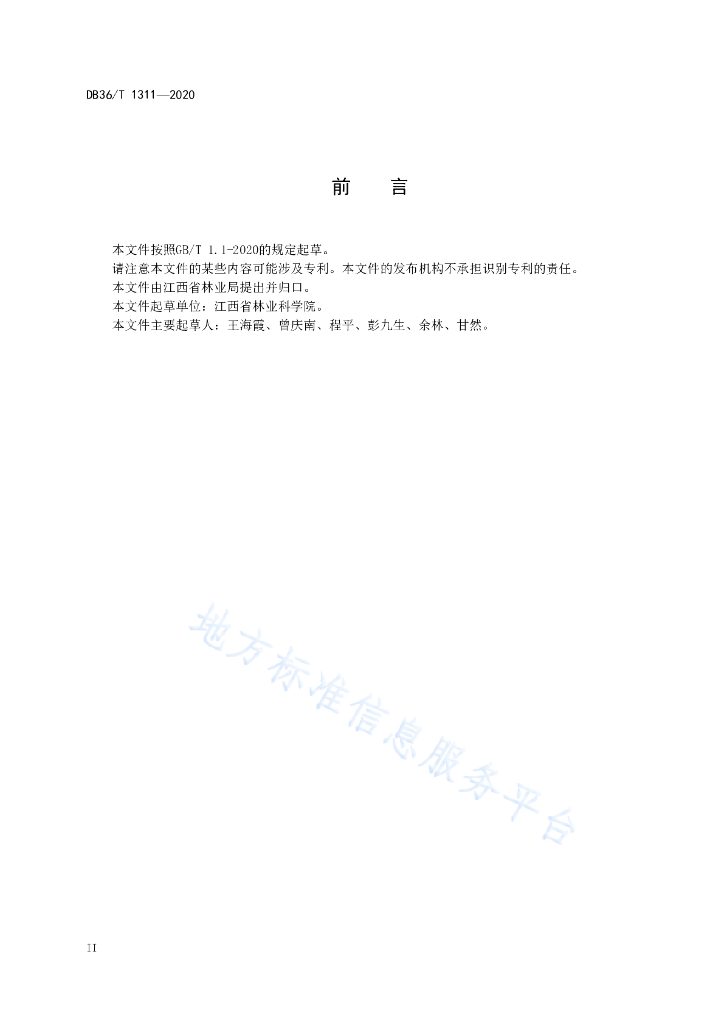 DB36/T 1311—2020

前　言

本文件按照GB/T 1.1-2020的规定起草。

请注意本文件的某些内容可能涉及专利。本文件的发布机构不承担识别专利的责任。

本文件由江西省林业局提出并归口。

本文件起草单位：江西省林业科学院。

本文件主要起草人：王海霞、曾庆南、程平、彭九生、余林、甘然。

地方标准信息服务平台

II